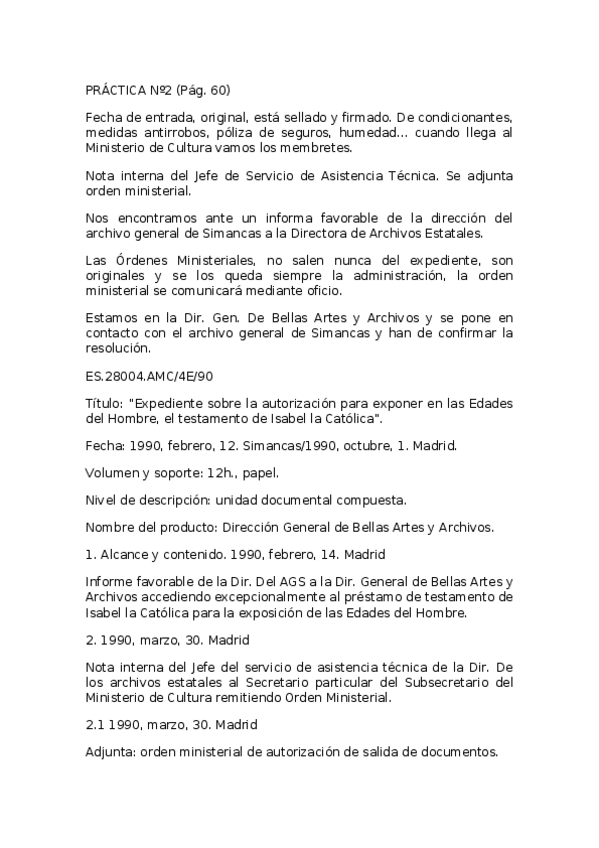 PRÁCTICA Nº2 (Pág. 60)

Fecha de entrada, original, está sellado y firmado. De condicionantes, medidas antirrobos, póliza de seguros, humedad... cuando llega al Ministerio de Cultura vamos los membretes.

Nota interna del Jefe de Servicio de Asistencia Técnica. Se adjunta orden ministerial.

Nos encontramos ante un informa favorable de la dirección del archivo general de Simancas a la Directora de Archivos Estatales.

Las Órdenes Ministeriales, no salen nunca del expediente, son originales y se los queda siempre la administración, la orden ministerial se comunicará mediante oficio.

Estamos en la Dir. Gen. De Bellas Artes y Archivos y se pone en contacto con el archivo general de Simancas y han de confirmar la resolución.

ES.28004.AMC/4E/90

Título: "Expediente sobre la autorización para exponer en las Edades del Hombre, el testamento de Isabel la Católica".

Fecha: 1990, febrero, 12. Simancas/1990, octubre, 1. Madrid.

Volumen y soporte: 12h., papel.

Nivel de descripción: unidad documental compuesta.

Nombre del producto: Dirección General de Bellas Artes y Archivos.

1. Alcance y contenido. 1990, febrero, 14. Madrid

Informe favorable de la Dir. Del AGS a la Dir. General de Bellas Artes y Archivos accediendo excepcionalmente al préstamo de testamento de Isabel la Católica para la exposición de las Edades del Hombre.

2. 1990, marzo, 30. Madrid

Nota interna del Jefe del servicio de asistencia técnica de la Dir. De los archivos estatales al Secretario particular del Subsecretario del Ministerio de Cultura remitiendo Orden Ministerial.

2.1 1990, marzo, 30. Madrid

Adjunta: orden ministerial de autorización de salida de documentos.